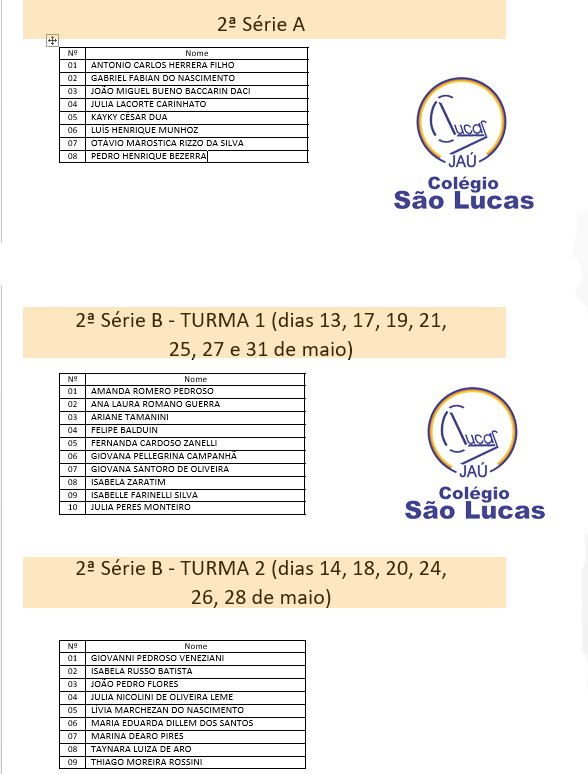 2ª Série A

| Nº | Nome |
|---|---|
| 01 | ANTONIO CARLOS HERRERA FILHO |
| 02 | GABRIEL FABIAN DO NASCIMENTO |
| 03 | JOÃO MIGUEL BUENO BACCARIN DACI |
| 04 | JULIA LACORTE CARINHATO |
| 05 | KAYKY CESAR DUA |
| 06 | LUIS HENRIQUE MUNHOZ |
| 07 | OTAVIO MAROSTICA RIZZO DA SILVA |
| 08 | PEDRO HENRIQUE BEZERRA |

Lucas JAÚ
Colégio São Lucas

2ª Série B - TURMA 1 (dias 13, 17, 19, 21, 25, 27 e 31 de maio)

| Nº | Nome |
|---|---|
| 01 | AMANDA ROMERO PEDROSO |
| 02 | ANA LAURA ROMANO GUERRA |
| 03 | ARIANE TAMANINI |
| 04 | FELIPE BALDUIN |
| 05 | FERNANDA CARDOSO ZANELLI |
| 06 | GIOVANA PELLEGRINA CAMPANHÃ |
| 07 | GIOVANA SANTORO DE OLIVEIRA |
| 08 | ISABELA ZARATIM |
| 09 | ISABELLE FARINELLI SILVA |
| 10 | JULIA PERES MONTEIRO |

Lucas JAÚ
Colégio São Lucas

2ª Série B - TURMA 2 (dias 14, 18, 20, 24, 26, 28 de maio)

| Nº | Nome |
|---|---|
| 01 | GIOVANNI PEDROSO VENEZIANI |
| 02 | ISABELA RUSSO BATISTA |
| 03 | JOÃO PEDRO FLORES |
| 04 | JULIA NICOLINI DE OLIVEIRA LEME |
| 05 | LIVIA MARCHEZAN DO NASCIMENTO |
| 06 | MARIA EDUARDA DILLEM DOS SANTOS |
| 07 | MARINA DEARO PIRES |
| 08 | TAYNARA LUIZA DE ARO |
| 09 | THIAGO MOREIRA ROSSINI |